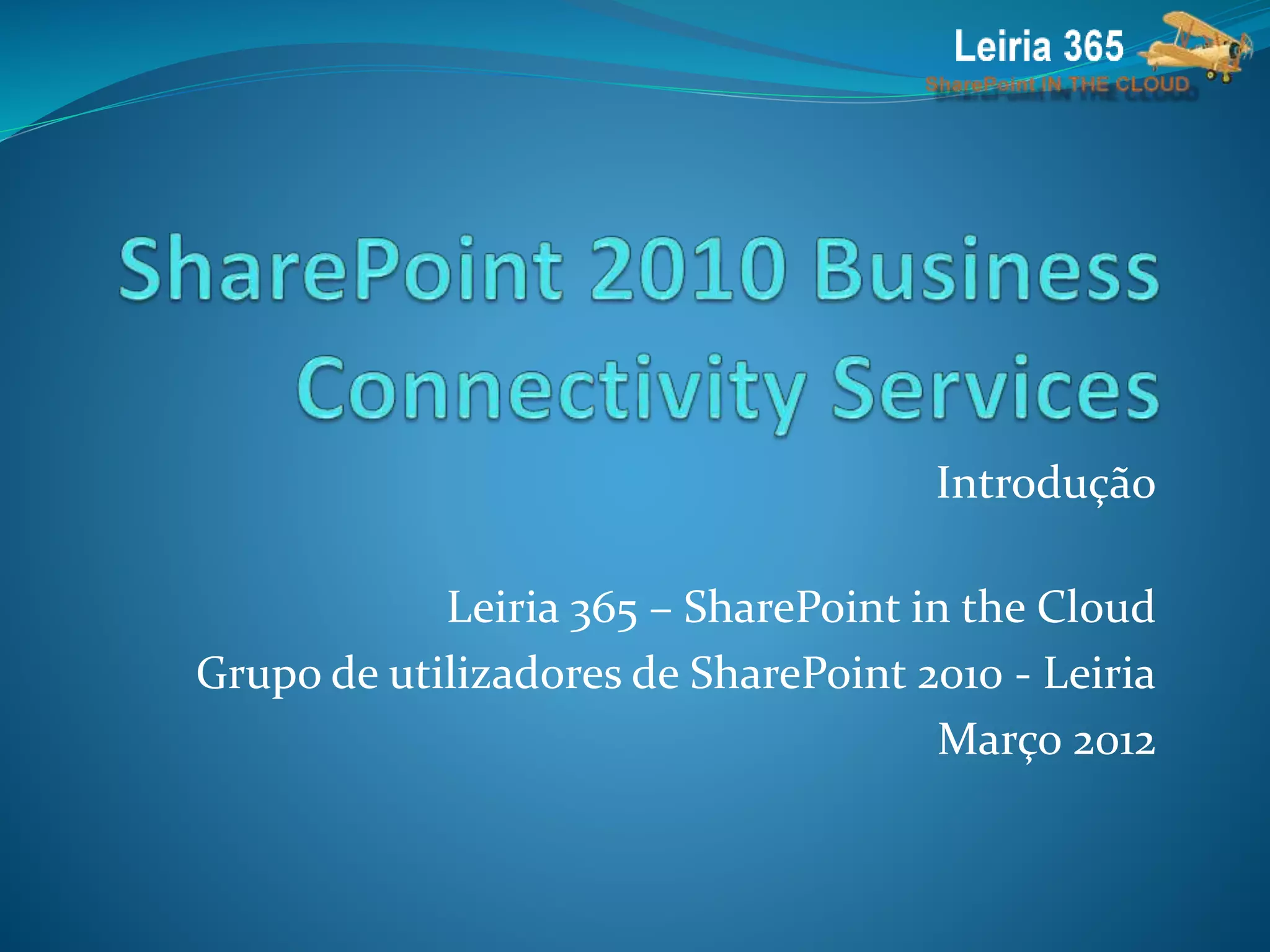 Leiria 365
SharePoint IN THE CLOUD

SharePoint 2010 Business Connectivity Services

Introdução

Leiria 365 – SharePoint in the Cloud
Grupo de utilizadores de SharePoint 2010 - Leiria
Março 2012